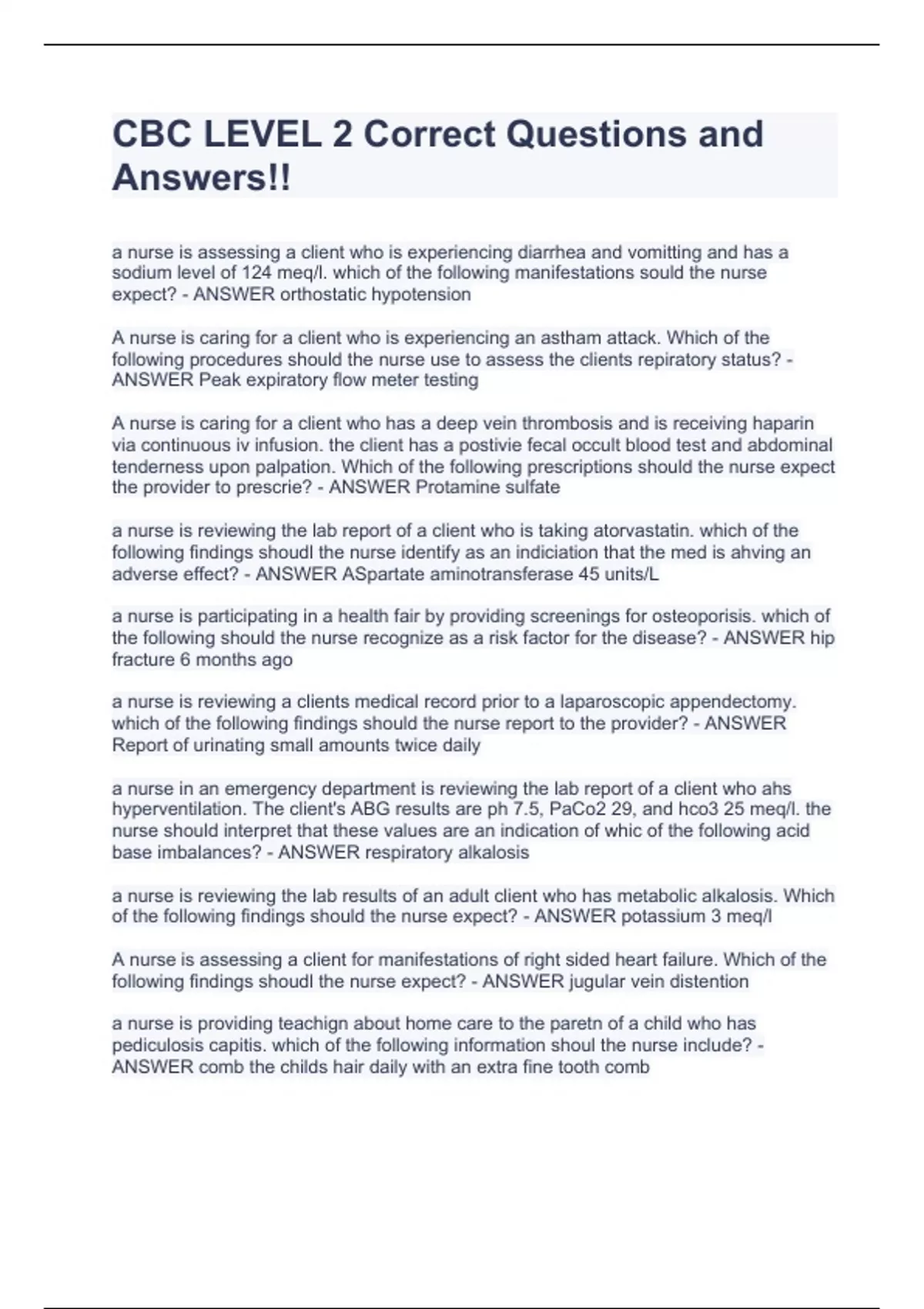 CBC LEVEL 2 Correct Questions and Answers!!

a nurse is assessing a client who is experiencing diarrhea and vomitting and has a sodium level of 124 meq/l. which of the following manifestations sould the nurse expect? - ANSWER orthostatic hypotension

A nurse is caring for a client who is experiencing an astham attack. Which of the following procedures should the nurse use to assess the clients repiratory status? - ANSWER Peak expiratory flow meter testing

A nurse is caring for a client who has a deep vein thrombosis and is receiving haparin via continuous iv infusion. the client has a postivie fecal occult blood test and abdominal tenderness upon palpation. Which of the following prescriptions should the nurse expect the provider to prescrie? - ANSWER Protamine sulfate

a nurse is reviewing the lab report of a client who is taking atorvastatin. which of the following findings shoudl the nurse identify as an indiciation that the med is ahving an adverse effect? - ANSWER ASpartate aminotransferase 45 units/L

a nurse is participating in a health fair by providing screenings for osteoporisis. which of the following should the nurse recognize as a risk factor for the disease? - ANSWER hip fracture 6 months ago

a nurse is reviewing a clients medical record prior to a laparoscopic appendectomy. which of the following findings should the nurse report to the provider? - ANSWER Report of urinating small amounts twice daily

a nurse in an emergency department is reviewing the lab report of a client who ahs hyperventilation. The client's ABG results are ph 7.5, PaCo2 29, and hco3 25 meq/l. the nurse should interpret that these values are an indication of whic of the following acid base imbalances? - ANSWER respiratory alkalosis

a nurse is reviewing the lab results of an adult client who has metabolic alkalosis. Which of the following findings should the nurse expect? - ANSWER potassium 3 meq/l

A nurse is assessing a client for manifestations of right sided heart failure. Which of the following findings shoudl the nurse expect? - ANSWER jugular vein distention

a nurse is providing teachign about home care to the paretn of a child who has pediculosis capitis. which of the following information shoul the nurse include? - ANSWER comb the childs hair daily with an extra fine tooth comb